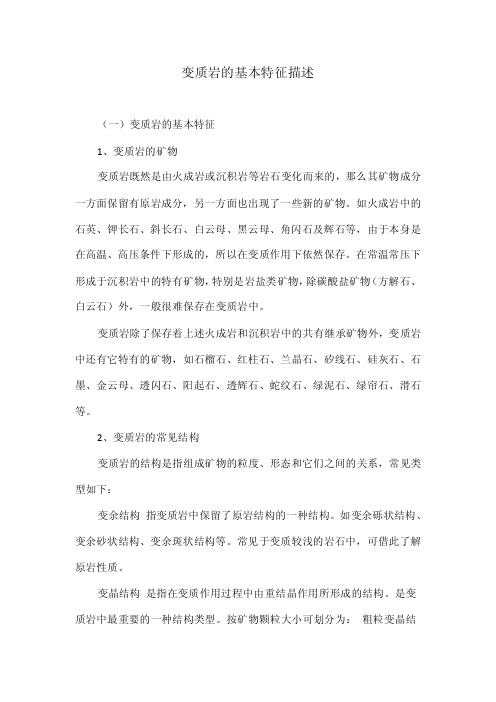 变质岩的基本特征描述

（一）变质岩的基本特征

1、变质岩的矿物

变质岩既然是由火成岩或沉积岩等岩石变化而来的，那么其矿物成分一方面保留有原岩成分，另一方面也出现了一些新的矿物。如火成岩中的石英、钾长石、斜长石、白云母、黑云母、角闪石及辉石等，由于本身是在高温、高压条件下形成的，所以在变质作用下依然保存。在常温常压下形成于沉积岩中的特有矿物，特别是岩盐类矿物，除碳酸盐矿物（方解石、白云石）外，一般很难保存在变质岩中。

变质岩除了保存着上述火成岩和沉积岩中的共有继承矿物外，变质岩中还有它特有的矿物，如石榴石、红柱石、兰晶石、矽线石、硅灰石、石墨、金云母、透闪石、阳起石、透辉石、蛇纹石、绿泥石、绿帘石、滑石等。

2、变质岩的常见结构

变质岩的结构是指组成矿物的粒度、形态和它们之间的关系，常见类型如下：

变余结构 指变质岩中保留了原岩结构的一种结构。如变余砾状结构、变余砂状结构、变余斑状结构等。常见于变质较浅的岩石中，可借此了解原岩性质。

变晶结构 是指在变质作用过程中由重结晶作用所形成的结构。是变质岩中最重要的一种结构类型。按矿物颗粒大小可划分为： 粗粒变晶结